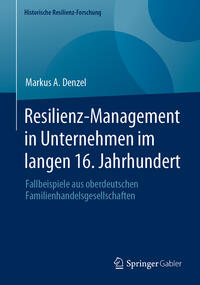 Historische Resilienz-Forschung

Markus A. Denzel

Resilienz-Management in Unternehmen im langen 16. Jahrhundert

Fallbeispiele aus oberdeutschen Familienhandelsgesellschaften

Springer Gabler